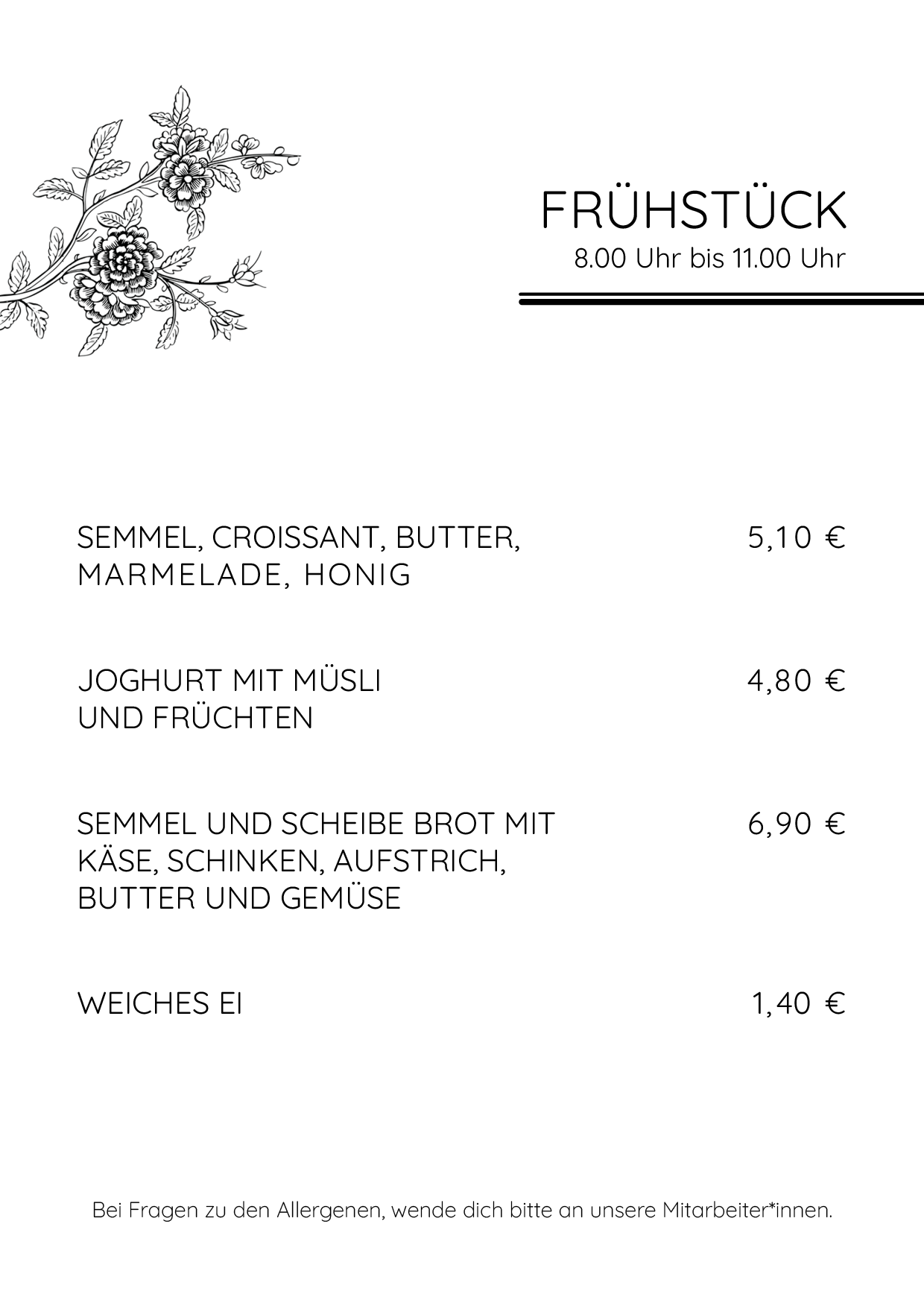 FRÜHSTÜCK
8.00 Uhr bis 11.00 Uhr

SEMMEL, CROISSANT, BUTTER, MARMELADE, HONIG 5,10 €

JOGHURT MIT MÜSLI UND FRÜCHTEN 4,80 €

SEMMEL UND SCHEIBE BROT MIT KÄSE, SCHINKEN, AUFSTRICH, BUTTER UND GEMÜSE 6,90 €

WEICHES EI 1,40 €

Bei Fragen zu den Allergenen, wende dich bitte an unsere Mitarbeiter*innen.